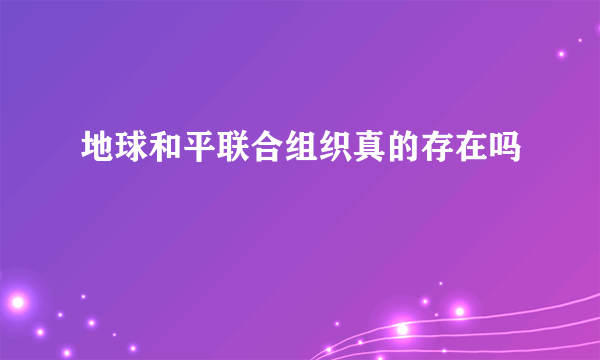 地球和平联合组织真的存在吗